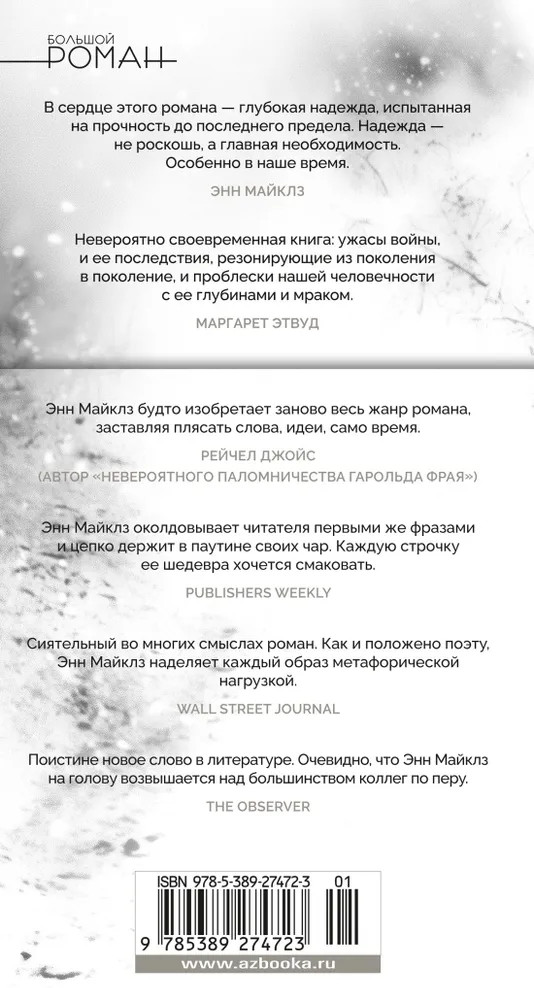 БОЛЬШОЙ
РОМАН

В сердце этого романа — глубокая надежда, испытанная на прочность до последнего предела. Надежда — не роскошь, а главная необходимость. Особенно в наше время.

ЭНН МАЙКЛЗ

Невероятно своевременная книга: ужасы войны, и ее последствия, резонирующие из поколения в поколение, и проблески нашей человечности с ее глубинами и мраком.

МАРГАРЕТ ЭТВУД

Энн Майклз будто изобретает заново весь жанр романа, заставляя плясать слова, идеи, само время.

РЕЙЧЕЛ ДЖОЙС
(АВТОР «НЕВЕРОЯТНОГО ПАЛОМНИЧЕСТВА ГАРОЛЬДА ФРАЯ»)

Энн Майклз околдовывает читателя первыми же фразами и цепко держит в паутине своих чар. Каждую строчку ее шедевра хочется смаковать.

PUBLISHERS WEEKLY

Сиятельный во многих смыслах роман. Как и положено поэту, Энн Майклз наделяет каждый образ метафорической нагрузкой.

WALL STREET JOURNAL

Поистине новое слово в литературе. Очевидно, что Энн Майклз на голову возвышается над большинством коллег по перу.

THE OBSERVER

ISBN 978-5-389-27472-3 01

9 785389 274723

www.azbooka.ru